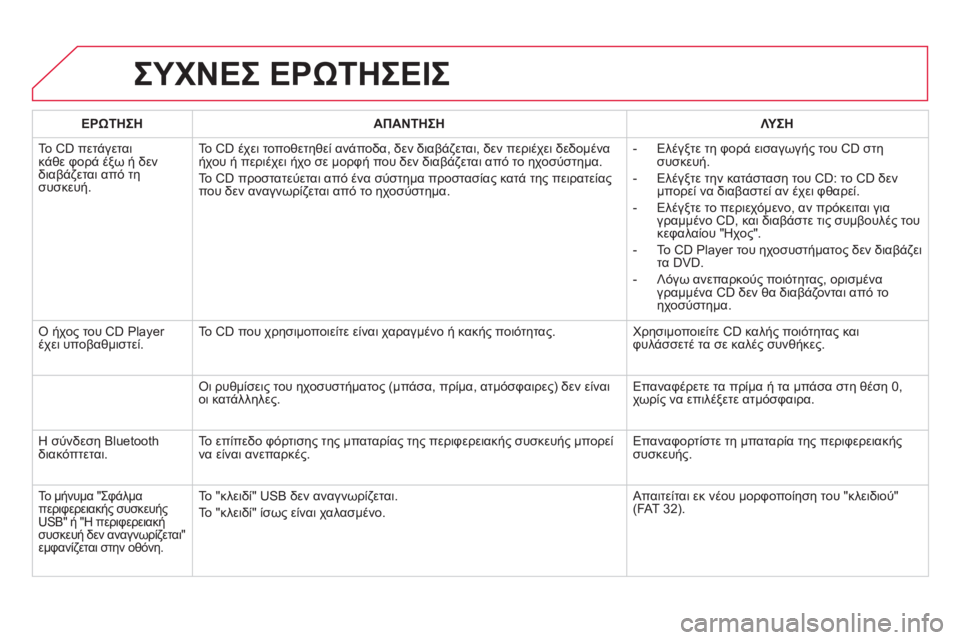 ΣΥΧΝΕΣ ΕΡΩΤΗΣΕΙΣ

| ΕΡΩΤΗΣΗ | ΑΠΑΝΤΗΣΗ | ΛΥΣΗ |
|---|---|---|
| Το CD πετάγεται κάθε φορά έξω ή δεν διαβάζεται από τη συσκευή. | Το CD έχει τοποθετηθεί ανάποδα, δεν διαβάζεται, δεν περιέχει δεδομένα ήχου ή περιέχει ήχο σε μορφή που δεν διαβάζεται από το ηχοσύστημα. Το CD προστατεύεται από ένα σύστημα προστασίας κατά της πειρατείας που δεν αναγνωρίζεται από το ηχοσύστημα. | - Ελέγξτε τη φορά εισαγωγής του CD στη συσκευή. - Ελέγξτε την κατάσταση του CD: το CD δεν μπορεί να διαβαστεί αν έχει φθαρεί. - Ελέγξτε το περιεχόμενο, αν πρόκειται για γραμμένο CD, και διαβάστε τις συμβουλές του κεφαλαίου "Ηχος". - Το CD Player του ηχοσυστήματος δεν διαβάζει τα DVD. - Λόγω ανεπαρκούς ποιότητας, ορισμένα γραμμένα CD δεν θα διαβάζονται από το ηχοσύστημα. |
| Ο ήχος του CD Player έχει υποβαθμιστεί. | Το CD που χρησιμοποιείτε είναι χαραγμένο ή κακής ποιότητας. | Χρησιμοποιείτε CD καλής ποιότητας και φυλάσσετέ τα σε καλές συνθήκες. |
| | Οι ρυθμίσεις του ηχοσυστήματος (μπάσα, πρίμα, ατμόσφαιρες) δεν είναι οι κατάλληλες. | Επαναφέρετε τα πρίμα ή τα μπάσα στη θέση 0, χωρίς να επιλέξετε ατμόσφαιρα. |
| Η σύνδεση Bluetooth διακόπτεται. | Το επίπεδο φόρτισης της μπαταρίας της περιφερειακής συσκευής μπορεί να είναι ανεπαρκές. | Επαναφορτίστε τη μπαταρία της περιφερειακής συσκευής. |
| Το μήνυμα "Σφάλμα περιφερειακής συσκευής USB" ή "Η περιφερειακή συσκευή δεν αναγνωρίζεται" εμφανίζεται στην οθόνη. | Το "κλειδί" USB δεν αναγνωρίζεται. Το "κλειδί" ίσως είναι χαλασμένο. | Απαιτείται εκ νέου μορφοποίηση του "κλειδιού" (FAT 32). |

carmanualsonline.info